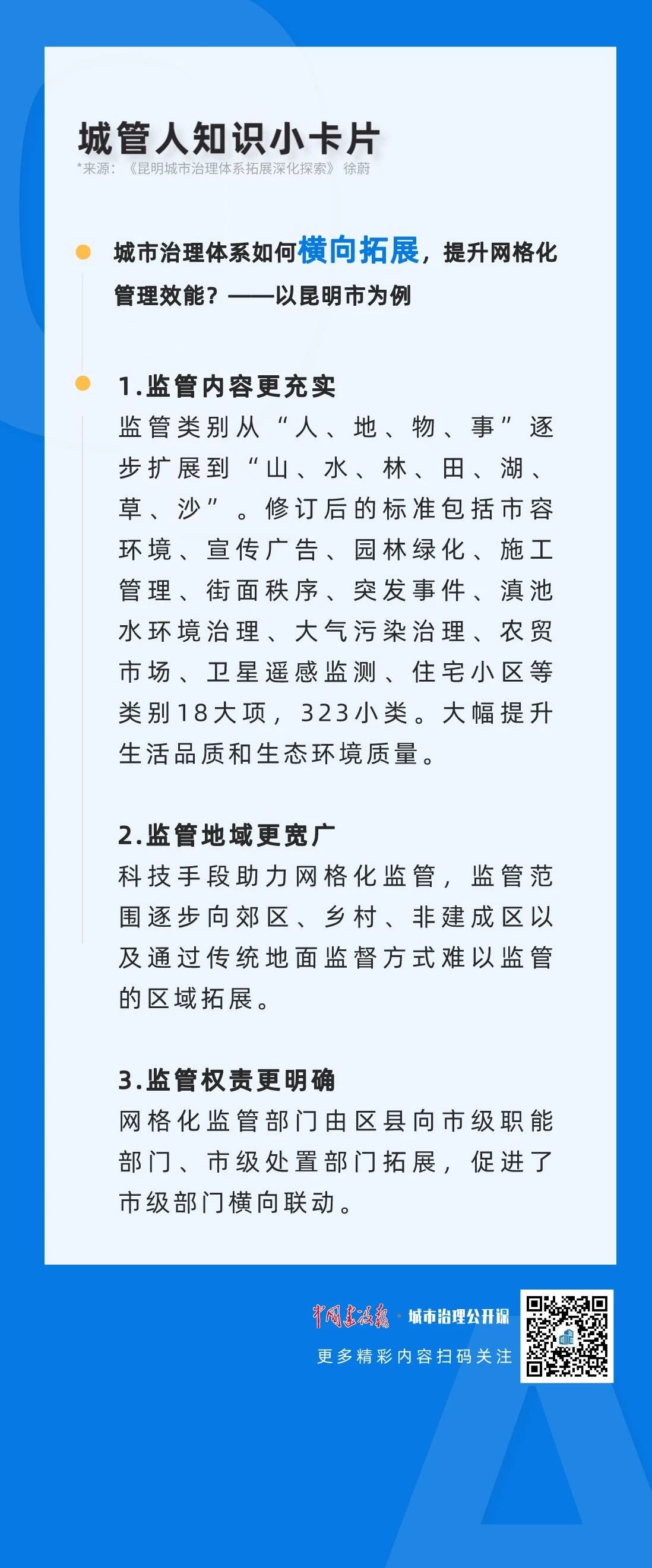 城管人知识小卡片
*来源：《昆明城市治理体系拓展深化探索》 徐蔚

城市治理体系如何横向拓展，提升网格化管理效能？——以昆明市为例

1.监管内容更充实
监管类别从“人、地、物、事”逐步扩展到“山、水、林、田、湖、草、沙”。修订后的标准包括市容环境、宣传广告、园林绿化、施工管理、街面秩序、突发事件、滇池水环境治理、大气污染治理、农贸市场、卫星遥感监测、住宅小区等类别18大项，323小类。大幅提升生活品质和生态环境质量。

2.监管地域更宽广
科技手段助力网格化监管，监管范围逐步向郊区、乡村、非建成区以及通过传统地面监督方式难以监管的区域拓展。

3.监管权责更明确
网格化监管部门由区县向市级职能部门、市级处置部门拓展，促进了市级部门横向联动。

中国建设报 · 城市治理公开课
更多精彩内容扫码关注